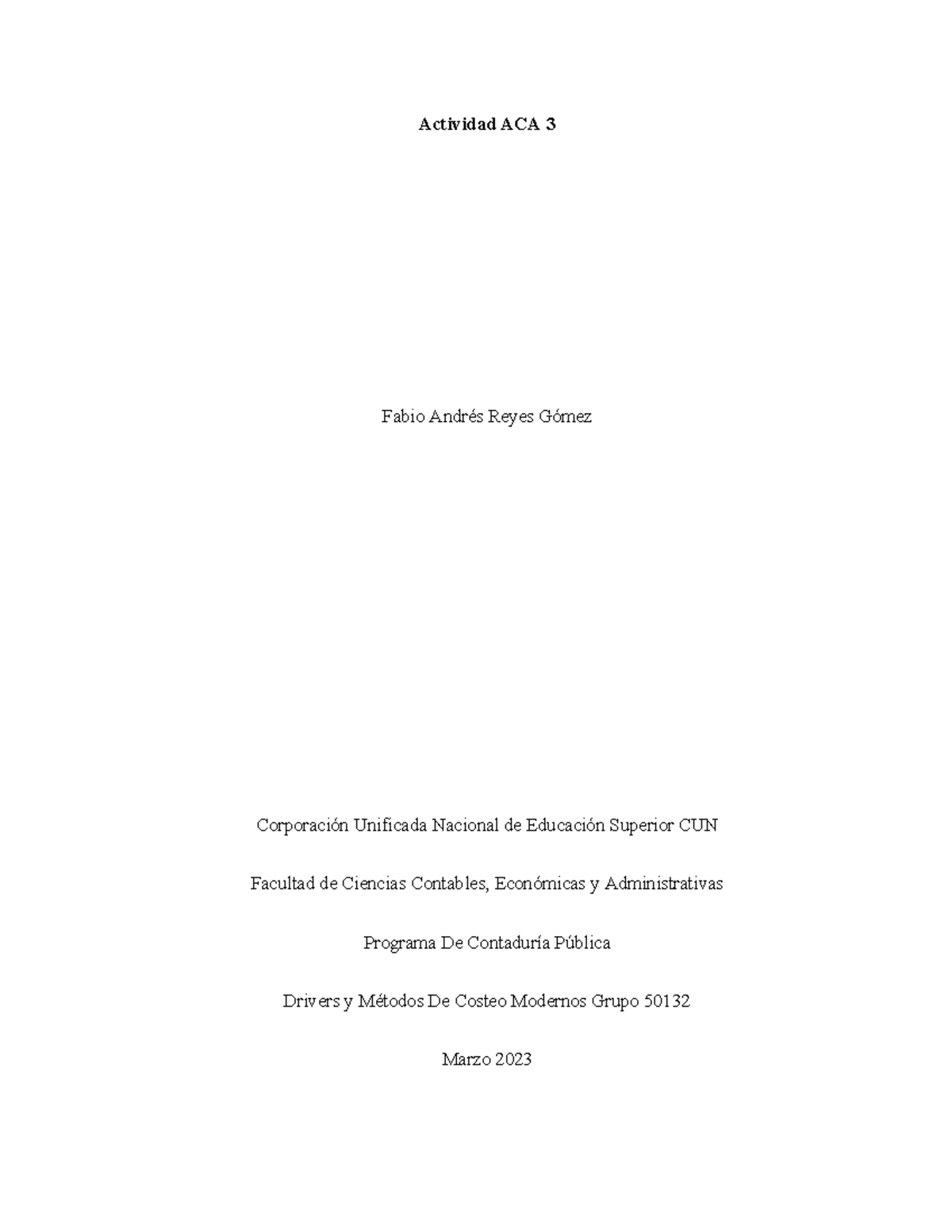 Actividad ACA 3

Fabio Andrés Reyes Gómez

Corporación Unificada Nacional de Educación Superior CUN

Facultad de Ciencias Contables, Económicas y Administrativas

Programa De Contaduría Pública

Drivers y Métodos De Costeo Modernos Grupo 50132

Marzo 2023